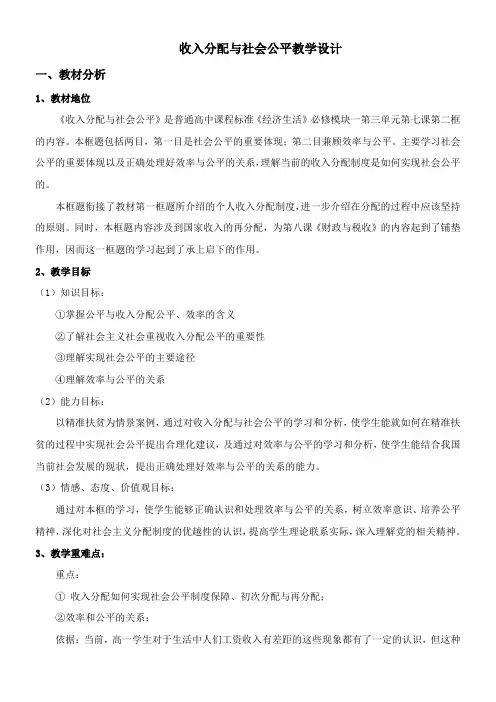 收入分配与社会公平教学设计

一、教材分析

1、教材地位

《收入分配与社会公平》是普通高中课程标准《经济生活》必修模块一第三单元第七课第二框的内容。本框题包括两目，第一目是社会公平的重要体现；第二目兼顾效率与公平。主要学习社会公平的重要体现以及正确处理好效率与公平的关系，理解当前的收入分配制度是如何实现社会公平的。

本框题衔接了教材第一框题所介绍的个人收入分配制度，进一步介绍在分配的过程中应该坚持的原则。同时，本框题内容涉及到国家收入的再分配，为第八课《财政与税收》的内容起到了铺垫作用，因而这一框题的学习起到了承上启下的作用。

2、教学目标

（1）知识目标：

①掌握公平与收入分配公平、效率的含义

②了解社会主义社会重视收入分配公平的重要性

③理解实现社会公平的主要途径

④理解效率与公平的关系

（2）能力目标：

以精准扶贫为情景案例，通过对收入分配与社会公平的学习和分析，使学生能就如何在精准扶贫的过程中实现社会公平提出合理化建议，及通过对效率与公平的学习和分析，使学生能结合我国当前社会发展的现状，提出正确处理好效率与公平的关系的能力。

（3）情感、态度、价值观目标：

通过对本框的学习，使学生能够正确认识和处理效率与公平的关系，树立效率意识、培养公平精神，深化对社会主义分配制度的优越性的认识，提高学生理论联系实际，深入理解党的相关精神。

3、教学重难点：

重点：

① 收入分配如何实现社会公平制度保障、初次分配与再分配；

②效率和公平的关系；

依据：当前，高一学生对于生活中人们工资收入有差距的这些现象都有了一定的认识，但这种